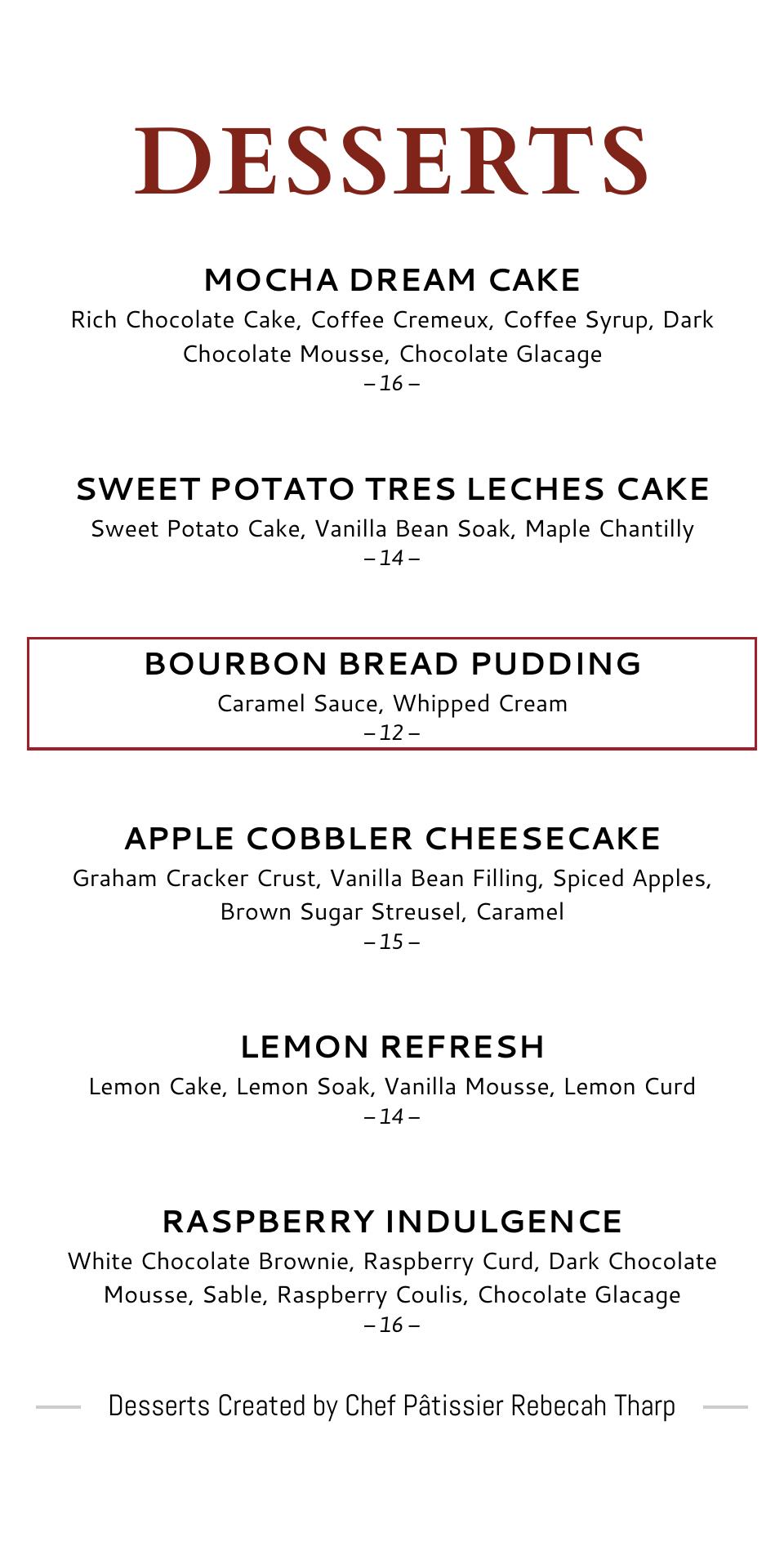 DESSERTS

MOCHA DREAM CAKE
Rich Chocolate Cake, Coffee Cremeux, Coffee Syrup, Dark Chocolate Mousse, Chocolate Glacage
– 16 –

SWEET POTATO TRES LECHES CAKE
Sweet Potato Cake, Vanilla Bean Soak, Maple Chantilly
– 14 –

BOURBON BREAD PUDDING
Caramel Sauce, Whipped Cream
– 12 –

APPLE COBBLER CHEESECAKE
Graham Cracker Crust, Vanilla Bean Filling, Spiced Apples, Brown Sugar Streusel, Caramel
– 15 –

LEMON REFRESH
Lemon Cake, Lemon Soak, Vanilla Mousse, Lemon Curd
– 14 –

RASPBERRY INDULGENCE
White Chocolate Brownie, Raspberry Curd, Dark Chocolate Mousse, Sable, Raspberry Coulis, Chocolate Glacage
– 16 –

Desserts Created by Chef Pâtissier Rebecah Tharp